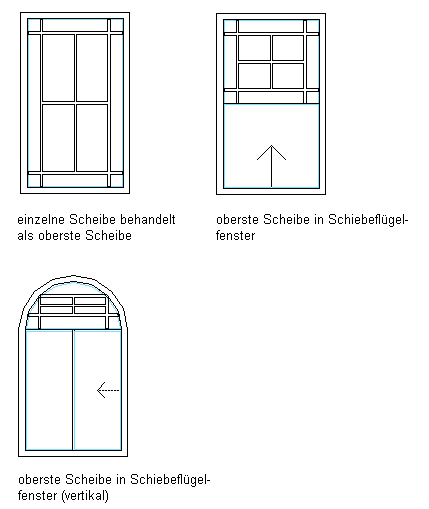 einzelne Scheibe behandelt als oberste Scheibe

oberste Scheibe in Schiebeflügelfenster

oberste Scheibe in Schiebeflügelfenster (vertikal)